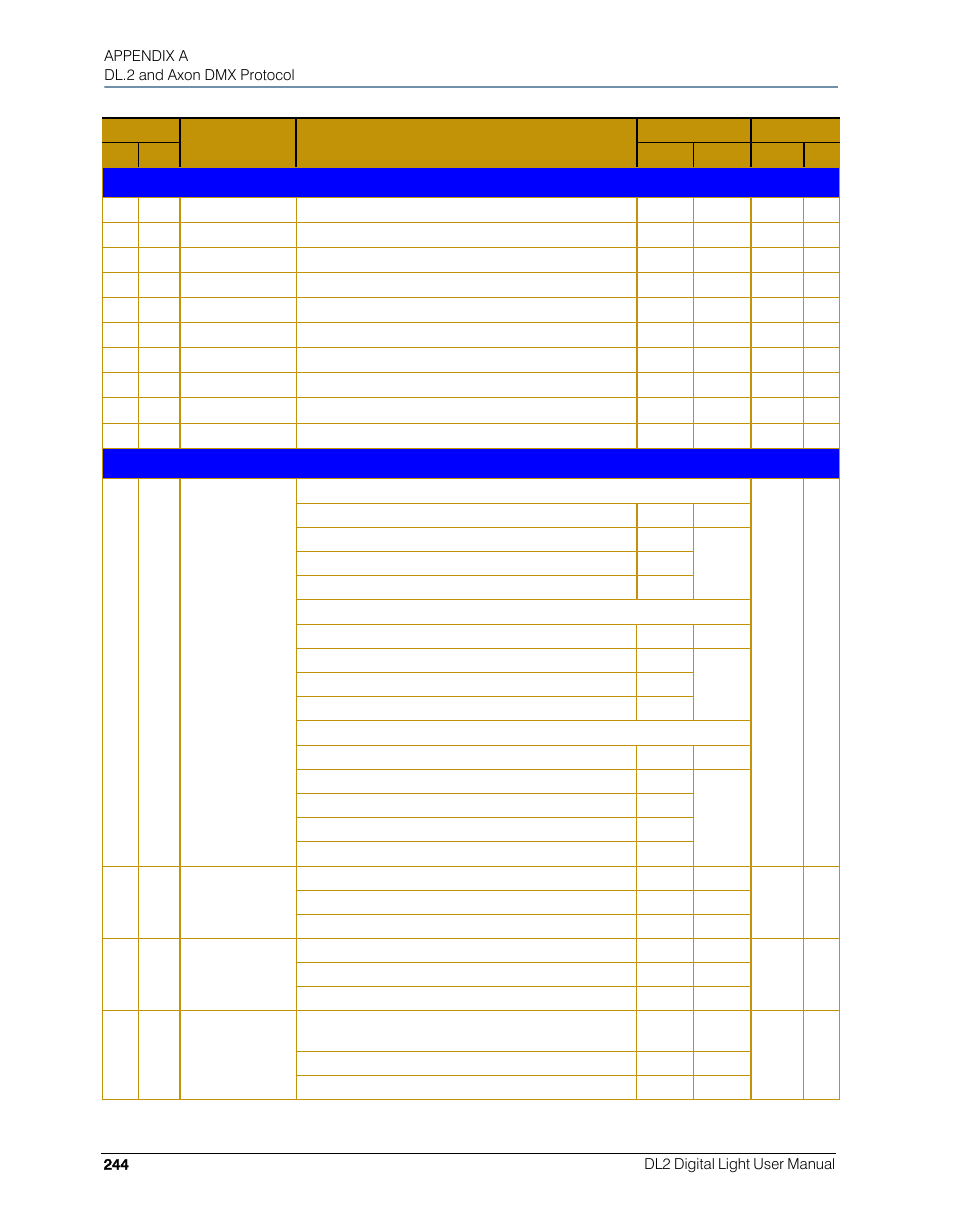 APPENDIX A
DL.2 and Axon DMX Protocol

244

DL2 Digital Light User Manual